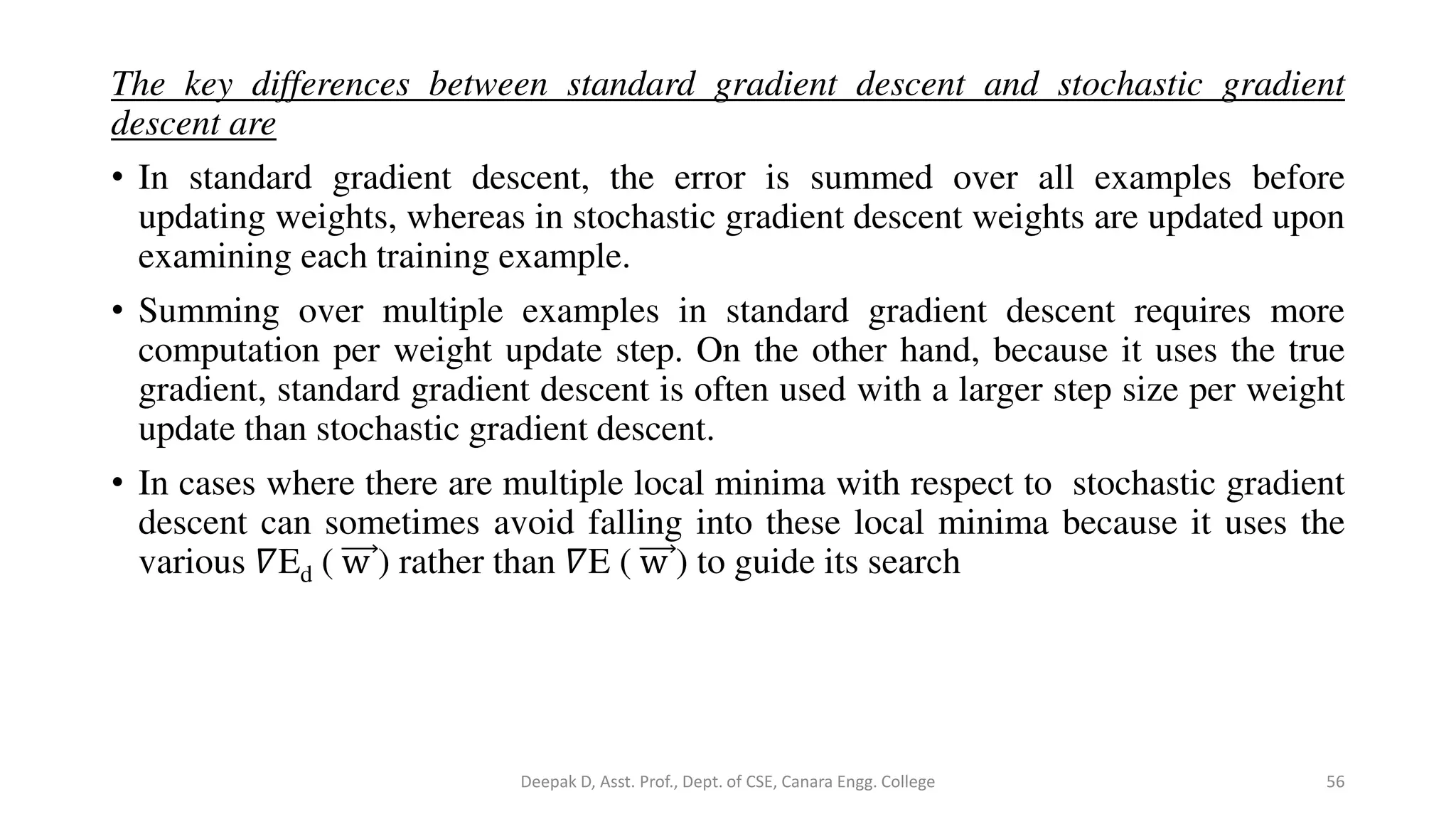 The key differences between standard gradient descent and stochastic gradient descent are

• In standard gradient descent, the error is summed over all examples before updating weights, whereas in stochastic gradient descent weights are updated upon examining each training example.

• Summing over multiple examples in standard gradient descent requires more computation per weight update step. On the other hand, because it uses the true gradient, standard gradient descent is often used with a larger step size per weight update than stochastic gradient descent.

• In cases where there are multiple local minima with respect to stochastic gradient descent can sometimes avoid falling into these local minima because it uses the various $\nabla E_d(\vec{w})$ rather than $\nabla E(\vec{w})$ to guide its search

Deepak D, Asst. Prof., Dept. of CSE, Canara Engg. College

56